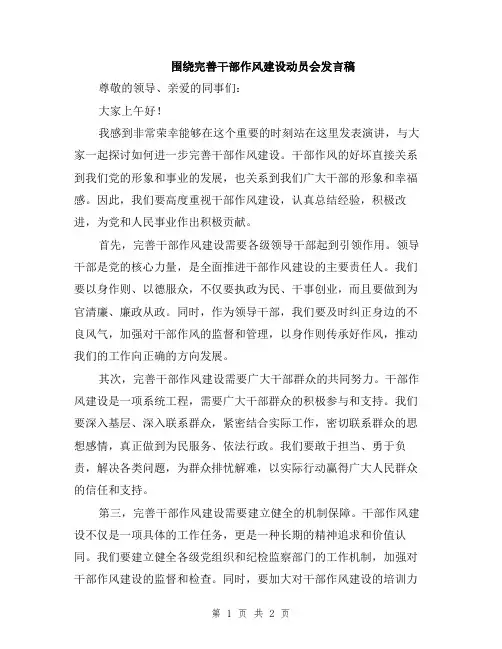 围绕完善干部作风建设动员会发言稿

尊敬的领导、亲爱的同事们：

大家上午好！

我感到非常荣幸能够在这个重要的时刻站在这里发表演讲，与大家一起探讨如何进一步完善干部作风建设。干部作风的好坏直接关系到我们党的形象和事业的发展，也关系到我们广大干部的形象和幸福感。因此，我们要高度重视干部作风建设，认真总结经验，积极改进，为党和人民事业作出积极贡献。

首先，完善干部作风建设需要各级领导干部起到引领作用。领导干部是党的核心力量，是全面推进干部作风建设的主要责任人。我们要以身作则、以德服众，不仅要执政为民、干事创业，而且要做到为官清廉、廉政从政。同时，作为领导干部，我们要及时纠正身边的不良风气，加强对干部作风的监督和管理，以身作则传承好作风，推动我们的工作向正确的方向发展。

其次，完善干部作风建设需要广大干部群众的共同努力。干部作风建设是一项系统工程，需要广大干部群众的积极参与和支持。我们要深入基层、深入联系群众，紧密结合实际工作，密切联系群众的思想感情，真正做到为民服务、依法行政。我们要敢于担当、勇于负责，解决各类问题，为群众排忧解难，以实际行动赢得广大人民群众的信任和支持。

第三，完善干部作风建设需要建立健全的机制保障。干部作风建设不仅是一项具体的工作任务，更是一种长期的精神追求和价值认同。我们要建立健全各级党组织和纪检监察部门的工作机制，加强对干部作风建设的监督和检查。同时，要加大对干部作风建设的培训力

第 1 页 共 2 页